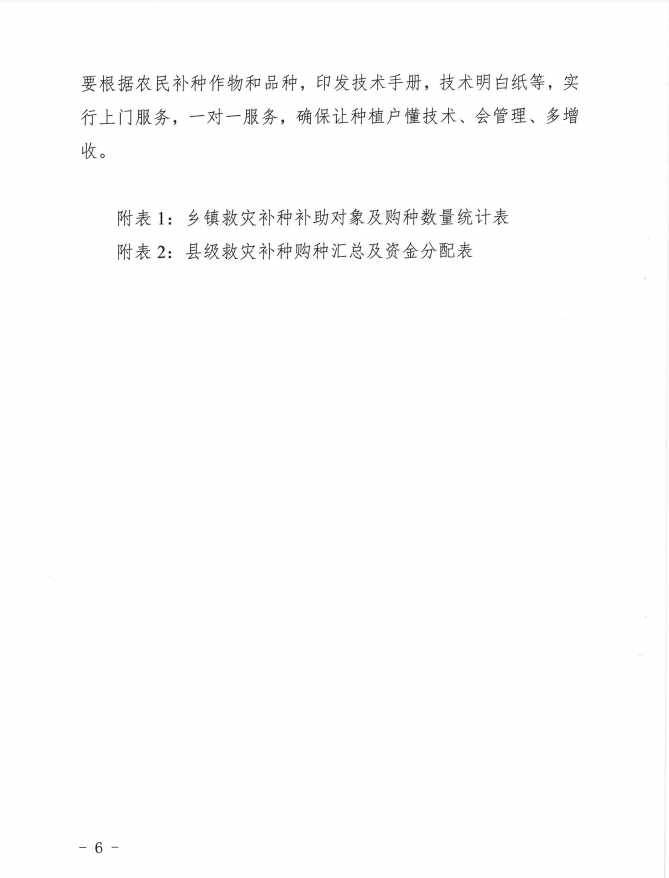 要根据农民补种作物和品种，印发技术手册，技术明白纸等，实行上门服务，一对一服务，确保让种植户懂技术、会管理、多增收。

附表 1：乡镇救灾补种补助对象及购种数量统计表
附表 2：县级救灾补种购种汇总及资金分配表

－ 6 －